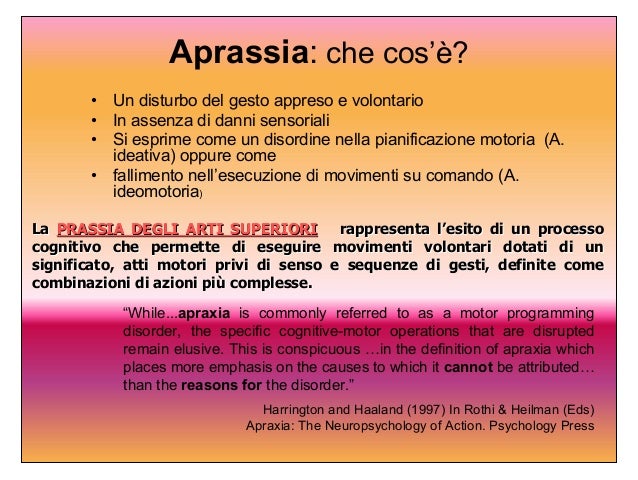 Aprassia: che cos'è?

• Un disturbo del gesto appreso e volontario
• In assenza di danni sensoriali
• Si esprime come un disordine nella pianificazione motoria (A. ideativa) oppure come
• fallimento nell'esecuzione di movimenti su comando (A. ideomotoria)

La PRASSIA DEGLI ARTI SUPERIORI rappresenta l'esito di un processo cognitivo che permette di eseguire movimenti volontari dotati di un significato, atti motori privi di senso e sequenze di gesti, definite come combinazioni di azioni più complesse.

"While...apraxia is commonly referred to as a motor programming disorder, the specific cognitive-motor operations that are disrupted remain elusive. This is conspicuous …in the definition of apraxia which places more emphasis on the causes to which it cannot be attributed… than the reasons for the disorder."

Harrington and Haaland (1997) In Rothi & Heilman (Eds) Apraxia: The Neuropsychology of Action. Psychology Press